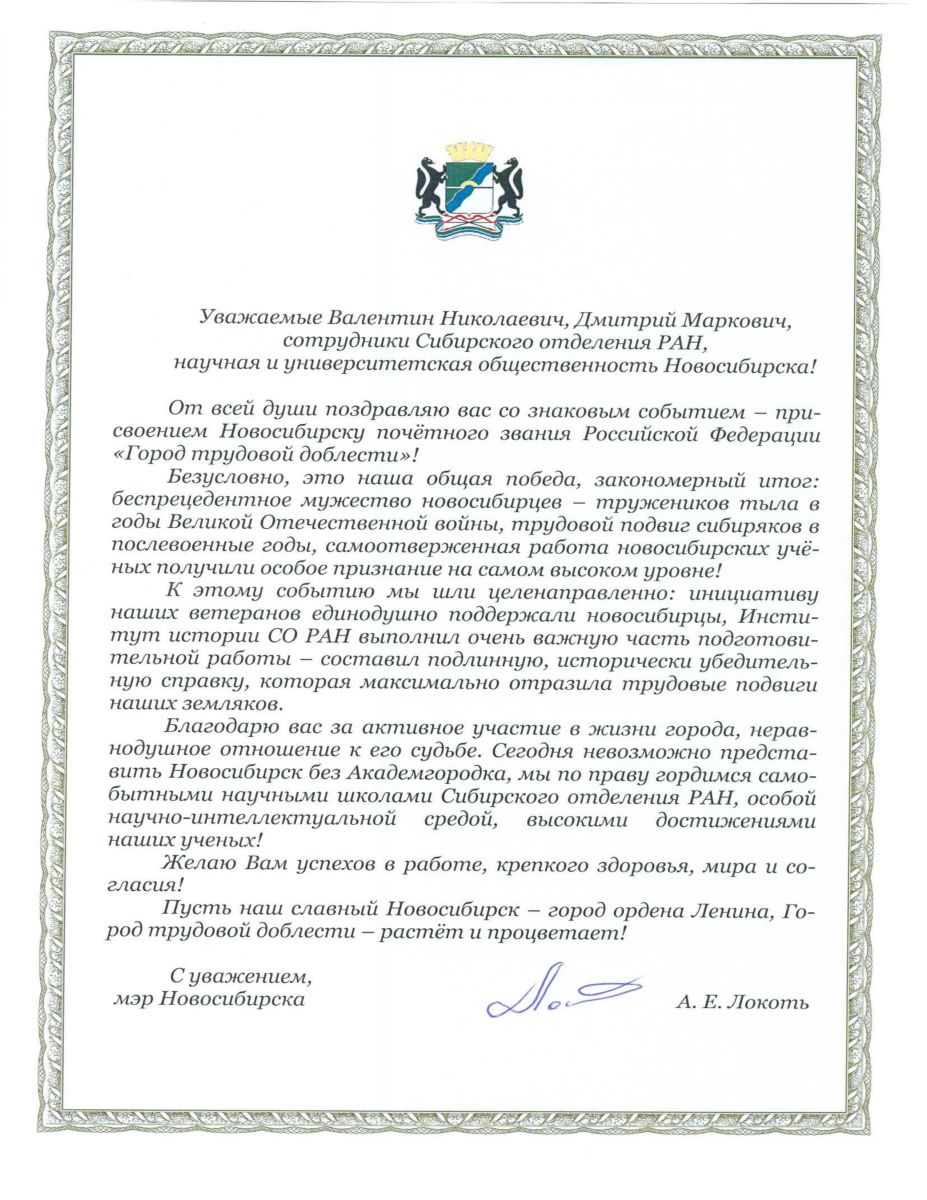 Уважаемые Валентин Николаевич, Дмитрий Маркович, сотрудники Сибирского отделения РАН, научная и университетская общественность Новосибирска!

От всей души поздравляю вас со знаковым событием – присвоением Новосибирску почётного звания Российской Федерации «Город трудовой доблести»!

Безусловно, это наша общая победа, закономерный итог: беспрецедентное мужество новосибирцев – тружеников тыла в годы Великой Отечественной войны, трудовой подвиг сибиряков в послевоенные годы, самоотверженная работа новосибирских учёных получили особое признание на самом высоком уровне!

К этому событию мы шли целенаправленно: инициативу наших ветеранов единодушно поддержали новосибирцы, Институт истории СО РАН выполнил очень важную часть подготовительной работы – составил подлинную, исторически убедительную справку, которая максимально отразила трудовые подвиги наших земляков.

Благодарю вас за активное участие в жизни города, неравнодушное отношение к его судьбе. Сегодня невозможно представить Новосибирск без Академгородка, мы по праву гордимся самобытными научными школами Сибирского отделения РАН, особой научно-интеллектуальной средой, высокими достижениями наших ученых!

Желаю Вам успехов в работе, крепкого здоровья, мира и согласия!

Пусть наш славный Новосибирск – город ордена Ленина, Город трудовой доблести – растёт и процветает!

С уважением,
мэр Новосибирска

А. Е. Локоть